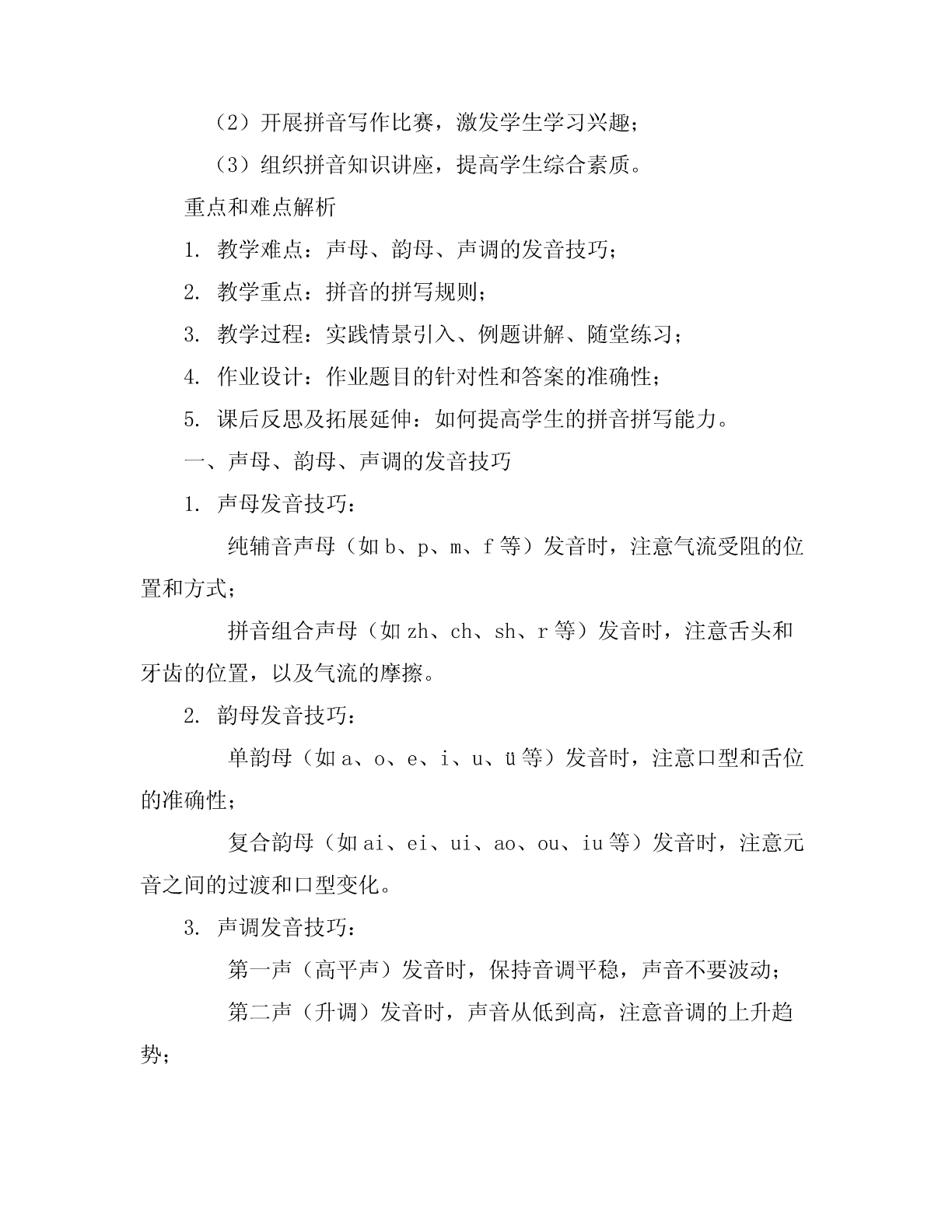 （2）开展拼音写作比赛，激发学生学习兴趣；

（3）组织拼音知识讲座，提高学生综合素质。

重点和难点解析

1. 教学难点：声母、韵母、声调的发音技巧；

2. 教学重点：拼音的拼写规则；

3. 教学过程：实践情景引入、例题讲解、随堂练习；

4. 作业设计：作业题目的针对性和答案的准确性；

5. 课后反思及拓展延伸：如何提高学生的拼音拼写能力。

一、声母、韵母、声调的发音技巧

1. 声母发音技巧：

纯辅音声母（如 b、p、m、f 等）发音时，注意气流受阻的位置和方式；

拼音组合声母（如 zh、ch、sh、r 等）发音时，注意舌头和牙齿的位置，以及气流的摩擦。

2. 韵母发音技巧：

单韵母（如 a、o、e、i、u、ü 等）发音时，注意口型和舌位的准确性；

复合韵母（如 ai、ei、ui、ao、ou、iu 等）发音时，注意元音之间的过渡和口型变化。

3. 声调发音技巧：

第一声（高平声）发音时，保持音调平稳，声音不要波动；

第二声（升调）发音时，声音从低到高，注意音调的上升趋势；